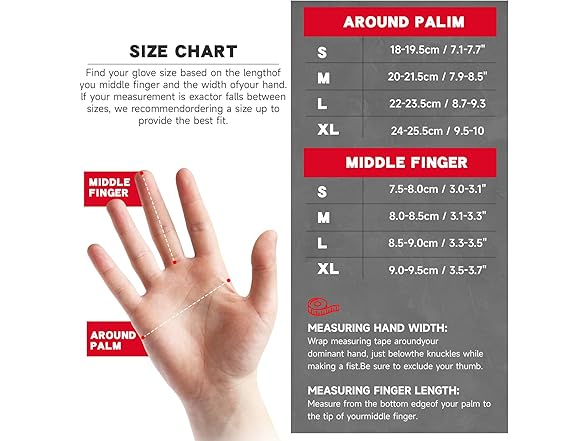 SIZE CHART

Find your glove size based on the lengthof you middle finger and the width ofyour hand. If your measurement is exactor falls between sizes, we recommendordering a size up to provide the best fit.

MIDDLE FINGER

AROUND PALM

AROUND PALIM

| S | 18-19.5cm / 7.1-7.7" |
|---|---|
| M | 20-21.5cm / 7.9-8.5" |
| L | 22-23.5cm / 8.7-9.3 |
| XL | 24-25.5cm / 9.5-10 |

MIDDLE FINGER

| S | 7.5-8.0cm / 3.0-3.1" |
|---|---|
| M | 8.0-8.5cm / 3.1-3.3" |
| L | 8.5-9.0cm / 3.3-3.5" |
| XL | 9.0-9.5cm / 3.5-3.7" |

MEASURING HAND WIDTH:
Wrap measuring tape aroundyour dominant hand, just belowthe knuckles while making a fist.Be sure to exclude your thumb.

MEASURING FINGER LENGTH:
Measure from the bottom edgeof your palm to the tip of yourmiddle finger.